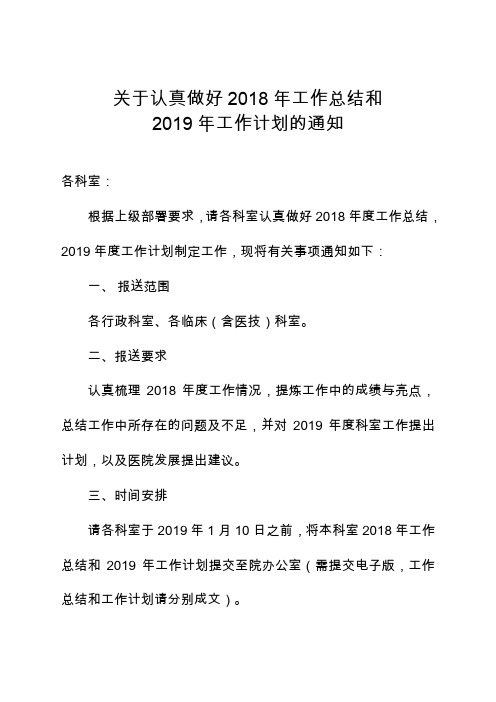 关于认真做好 2018 年工作总结和
2019 年工作计划的通知

各科室：

根据上级部署要求，请各科室认真做好 2018 年度工作总结，2019 年度工作计划制定工作，现将有关事项通知如下：

一、 报送范围

各行政科室、各临床（含医技）科室。

二、报送要求

认真梳理 2018 年度工作情况，提炼工作中的成绩与亮点，总结工作中所存在的问题及不足，并对 2019 年度科室工作提出计划，以及医院发展提出建议。

三、时间安排

请各科室于 2019 年 1 月 10 日之前，将本科室 2018 年工作总结和 2019 年工作计划提交至院办公室（需提交电子版，工作总结和工作计划请分别成文）。